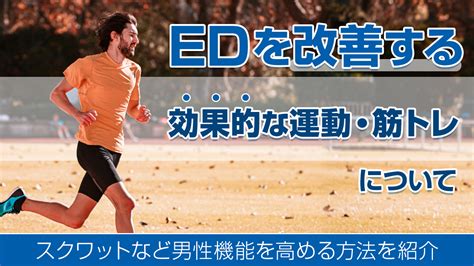 EDを改善する

効果的な運動・筋トレ

について

スクワットなど男性機能を高める方法を紹介